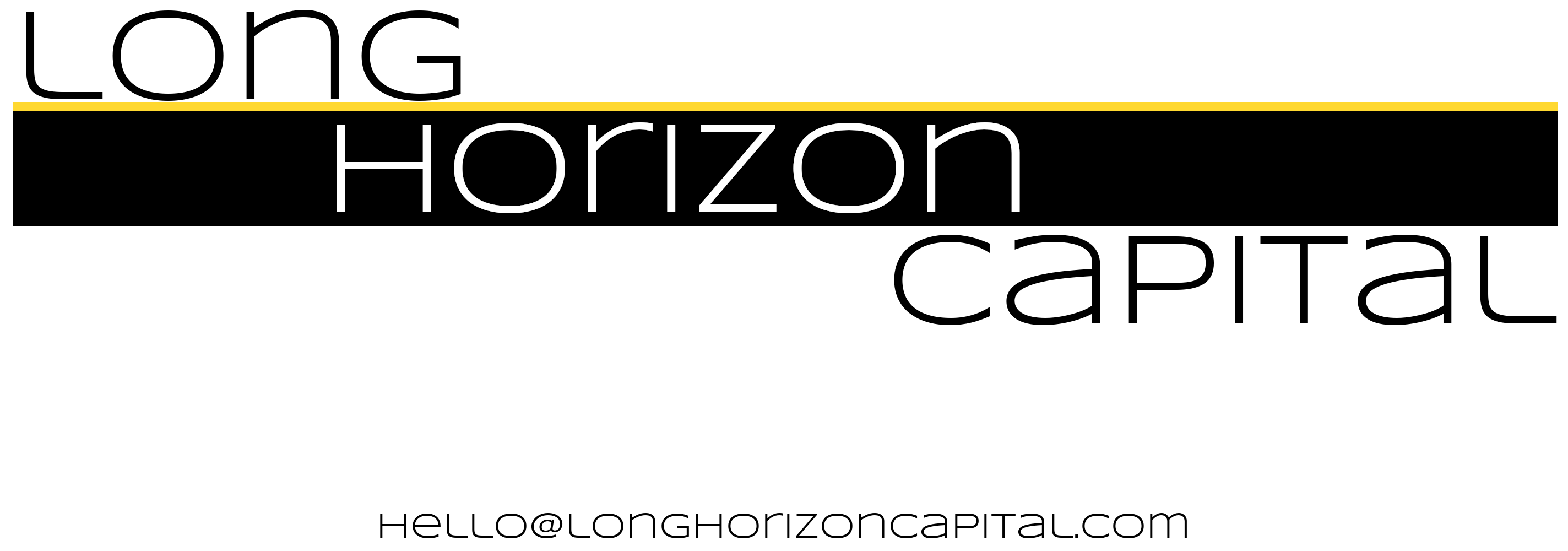 LONG
HORIZON
CAPITAL

HELLO@LONGHORIZONCAPITAL.COM